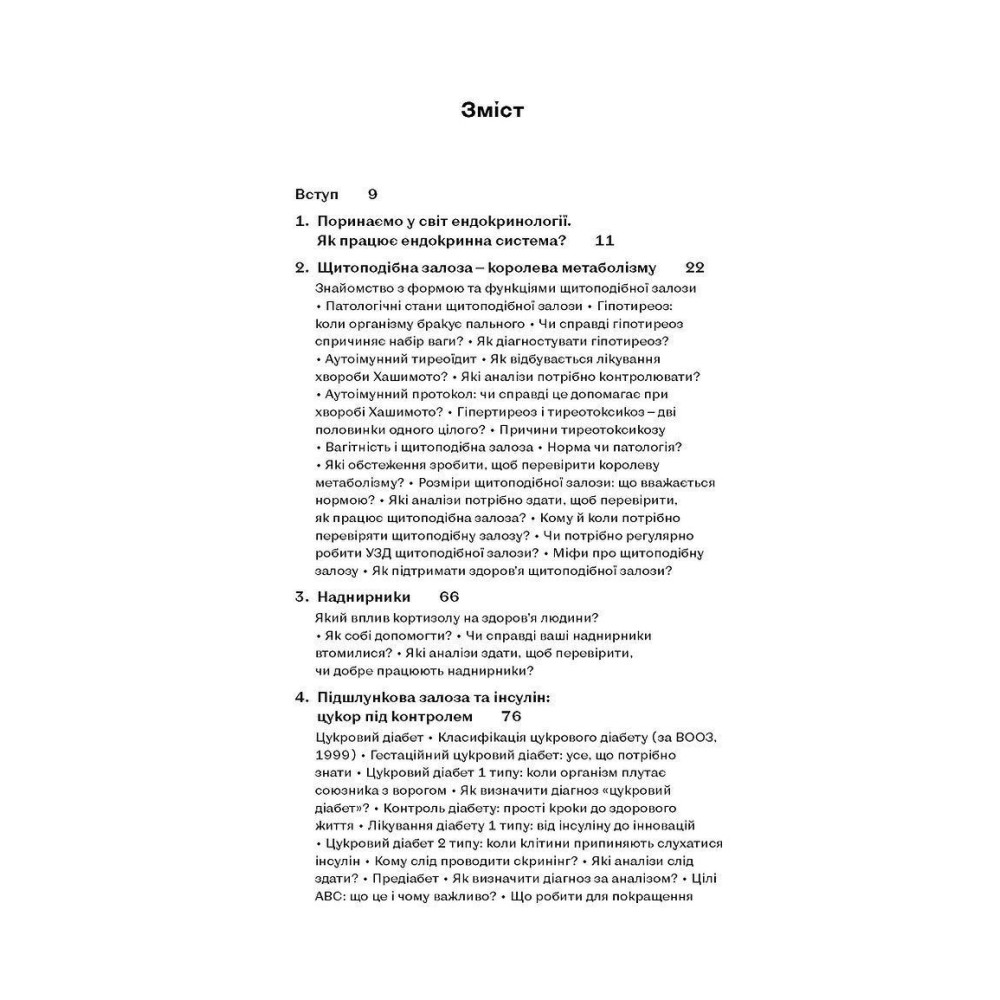 Зміст

Вступ 9

1. Поринаємо у світ ендокринології. Як працює ендокринна система? 11

2. Щитоподібна залоза – королева метаболізму 22

Знайомство з формою та функціями щитоподібної залози • Патологічні стани щитоподібної залози • Гіпотиреоз: коли організму бракує пального • Чи справді гіпотиреоз спричиняє набір ваги? • Як діагностувати гіпотиреоз? • Аутоімунний тиреоїдит • Як відбувається лікування хвороби Хашимото? • Які аналізи потрібно контролювати? • Аутоімунний протокол: чи справді це допомагає при хворобі Хашимото? • Гіпертиреоз і тиреотоксикоз – дві половинки одного цілого? • Причини тиреотоксикозу • Вагітність і щитоподібна залоза • Норма чи патологія? • Які обстеження зробити, щоб перевірити королеву метаболізму? • Розміри щитоподібної залози: що вважається нормою? • Які аналізи потрібно здати, щоб перевірити, як працює щитоподібна залоза? • Кому й коли потрібно перевіряти щитоподібну залозу? • Чи потрібно регулярно робити УЗД щитоподібної залози? • Міфи про щитоподібну залозу • Як підтримати здоров'я щитоподібної залози?

3. Наднирники 66

Який вплив кортизолу на здоров'я людини? • Як собі допомогти? • Чи справді ваші наднирники втомилися? • Які аналізи здати, щоб перевірити, чи добре працюють наднирники?

4. Підшлункова залоза та інсулін: цукор під контролем 76

Цукровий діабет • Класифікація цукрового діабету (за ВООЗ, 1999) • Гестаційний цукровий діабет: усе, що потрібно знати • Цукровий діабет 1 типу: коли організм плутає союзника з ворогом • Як визначити діагноз «цукровий діабет»? • Контроль діабету: прості кроки до здорового життя • Лікування діабету 1 типу: від інсуліну до інновацій • Цукровий діабет 2 типу: коли клітини припиняють слухатися інсулін • Кому слід проводити скринінг? • Які аналізи слід здати? • Предіабет • Як визначити діагноз за аналізом? • Цілі АВС: що це і чому важливо? • Що робити для покращення